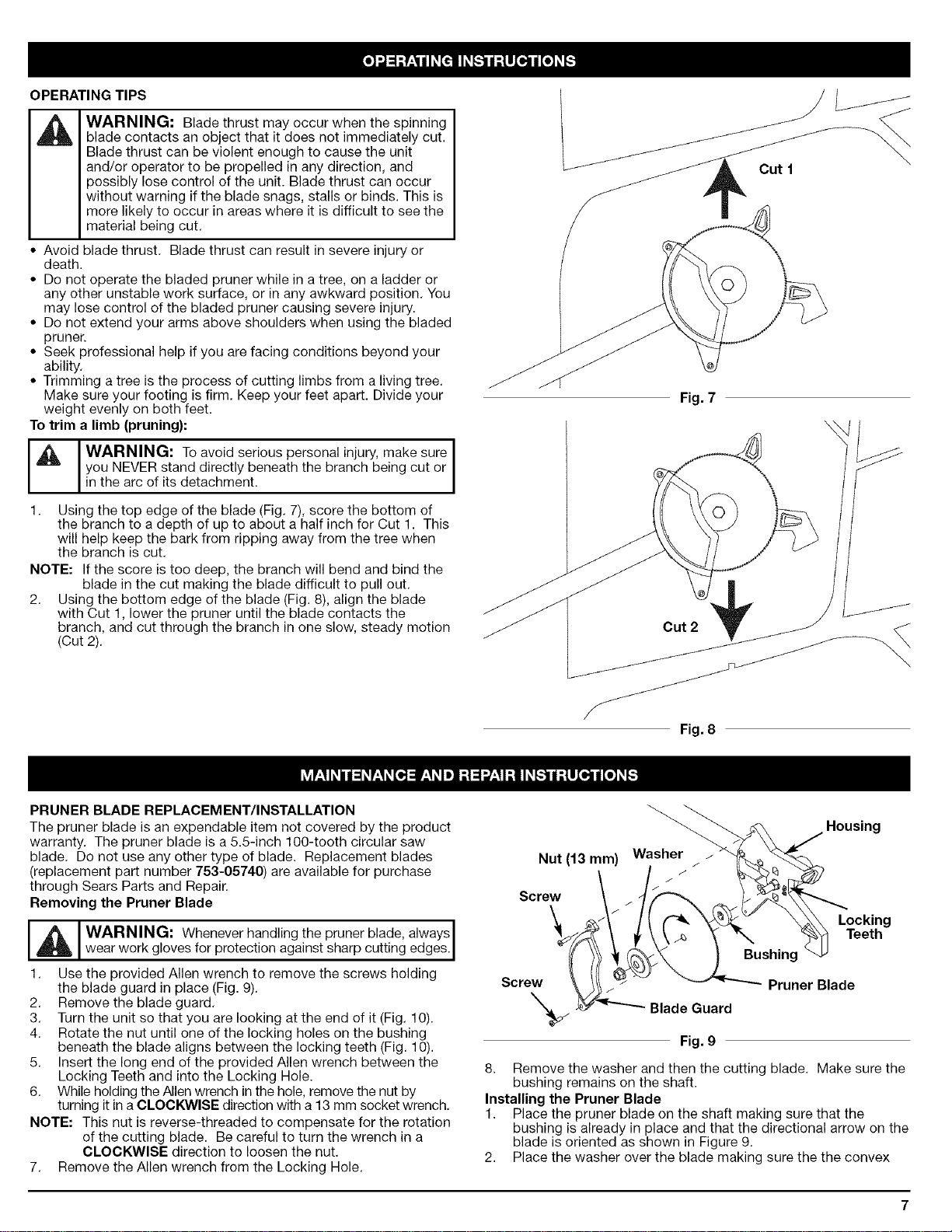 OPERATING INSTRUCTIONS

OPERATING TIPS

WARNING: Blade thrust may occur when the spinning blade contacts an object that it does not immediately cut. Blade thrust can be violent enough to cause the unit and/or operator to be propelled in any direction, and possibly lose control of the unit. Blade thrust can occur without warning if the blade snags, stalls or binds. This is more likely to occur in areas where it is difficult to see the material being cut.

• Avoid blade thrust. Blade thrust can result in severe injury or death.
• Do not operate the bladed pruner while in a tree, on a ladder or any other unstable work surface, or in any awkward position. You may lose control of the bladed pruner causing severe injury.
• Do not extend your arms above shoulders when using the bladed pruner.
• Seek professional help if you are facing conditions beyond your ability.
• Trimming a tree is the process of cutting limbs from a living tree. Make sure your footing is firm. Keep your feet apart. Divide your weight evenly on both feet.

To trim a limb (pruning):

WARNING: To avoid serious personal injury, make sure you NEVER stand directly beneath the branch being cut or in the arc of its detachment.

1. Using the top edge of the blade (Fig. 7), score the bottom of the branch to a depth of up to about a half inch for Cut 1. This will help keep the bark from ripping away from the tree when the branch is cut.
NOTE: If the score is too deep, the branch will bend and bind the blade in the cut making the blade difficult to pull out.
2. Using the bottom edge of the blade (Fig. 8), align the blade with Cut 1, lower the pruner until the blade contacts the branch, and cut through the branch in one slow, steady motion (Cut 2).

Cut 1

Fig. 7

Cut 2

Fig. 8

MAINTENANCE AND REPAIR INSTRUCTIONS

PRUNER BLADE REPLACEMENT/INSTALLATION
The pruner blade is an expendable item not covered by the product warranty. The pruner blade is a 5.5-inch 100-tooth circular saw blade. Do not use any other type of blade. Replacement blades (replacement part number 753-05740) are available for purchase through Sears Parts and Repair.

Removing the Pruner Blade

WARNING: Whenever handling the pruner blade, always wear work gloves for protection against sharp cutting edges.

1. Use the provided Allen wrench to remove the screws holding the blade guard in place (Fig. 9).
2. Remove the blade guard.
3. Turn the unit so that you are looking at the end of it (Fig. 10).
4. Rotate the nut until one of the locking holes on the bushing beneath the blade aligns between the locking teeth (Fig. 10).
5. Insert the long end of the provided Allen wrench between the Locking Teeth and into the Locking Hole.
6. While holding the Allen wrench in the hole, remove the nut by turning it in a CLOCKWISE direction with a 13 mm socket wrench.
NOTE: This nut is reverse-threaded to compensate for the rotation of the cutting blade. Be careful to turn the wrench in a CLOCKWISE direction to loosen the nut.
7. Remove the Allen wrench from the Locking Hole.

Housing
Nut (13 mm)
Washer
Screw
Locking Teeth
Bushing
Screw
Pruner Blade
Blade Guard

Fig. 9

8. Remove the washer and then the cutting blade. Make sure the bushing remains on the shaft.

Installing the Pruner Blade
1. Place the pruner blade on the shaft making sure that the bushing is already in place and that the directional arrow on the blade is oriented as shown in Figure 9.
2. Place the washer over the blade making sure the the convex

7